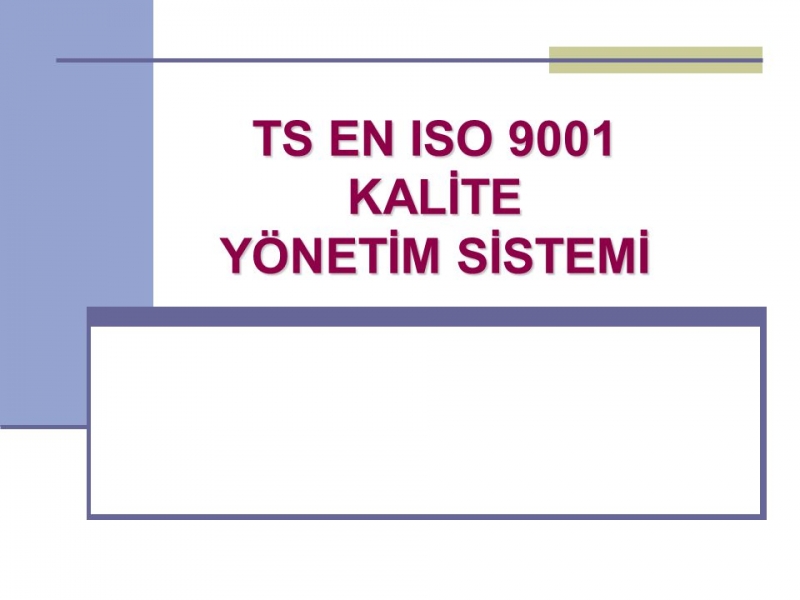 TS EN ISO 9001
KALİTE
YÖNETİM SİSTEMİ